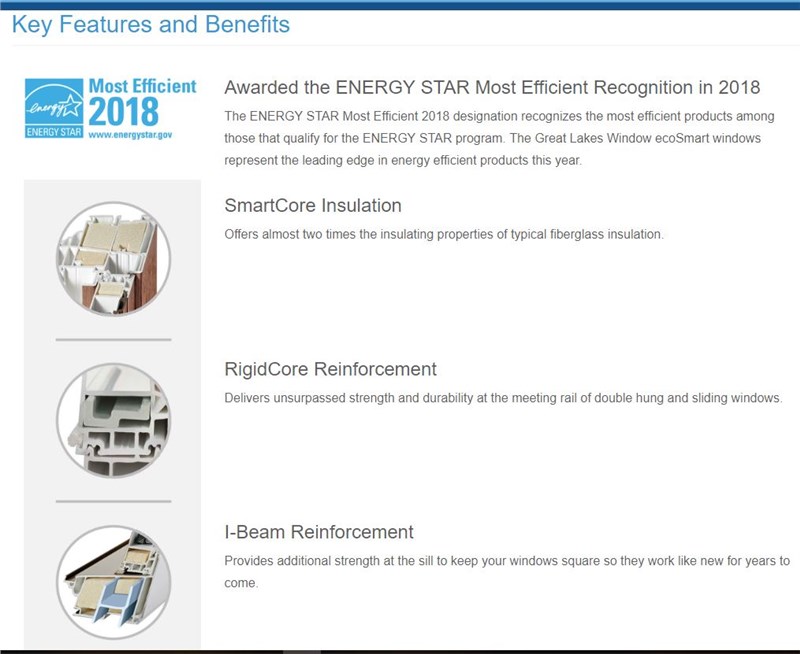 Key Features and Benefits

energy ENERGY STAR Most Efficient 2018 www.energystar.gov

Awarded the ENERGY STAR Most Efficient Recognition in 2018

The ENERGY STAR Most Efficient 2018 designation recognizes the most efficient products among those that qualify for the ENERGY STAR program. The Great Lakes Window ecoSmart windows represent the leading edge in energy efficient products this year.

SmartCore Insulation

Offers almost two times the insulating properties of typical fiberglass insulation.

RigidCore Reinforcement

Delivers unsurpassed strength and durability at the meeting rail of double hung and sliding windows.

I-Beam Reinforcement

Provides additional strength at the sill to keep your windows square so they work like new for years to come.